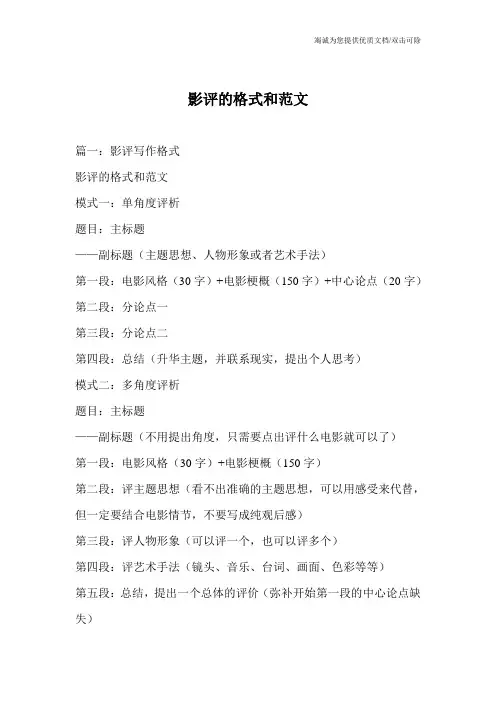 竭诚为您提供优质文档/双击可除

影评的格式和范文

篇一：影评写作格式

影评的格式和范文

模式一：单角度评析

题目：主标题

——副标题（主题思想、人物形象或者艺术手法）

第一段：电影风格（30 字）+电影梗概（150 字）+中心论点（20 字）

第二段：分论点一

第三段：分论点二

第四段：总结（升华主题，并联系现实，提出个人思考）

模式二：多角度评析

题目：主标题

——副标题（不用提出角度，只需要点出评什么电影就可以了）

第一段：电影风格（30 字）+电影梗概（150 字）

第二段：评主题思想（看不出准确的主题思想，可以用感受来代替，但一定要结合电影情节，不要写成纯观后感）

第三段：评人物形象（可以评一个，也可以评多个）

第四段：评艺术手法（镜头、音乐、台词、画面、色彩等等）

第五段：总结，提出一个总体的评价（弥补开始第一段的中心论点缺失）